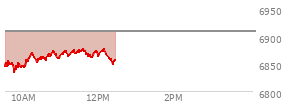 6950
6900
6850
6800
10AM
12PM
2PM